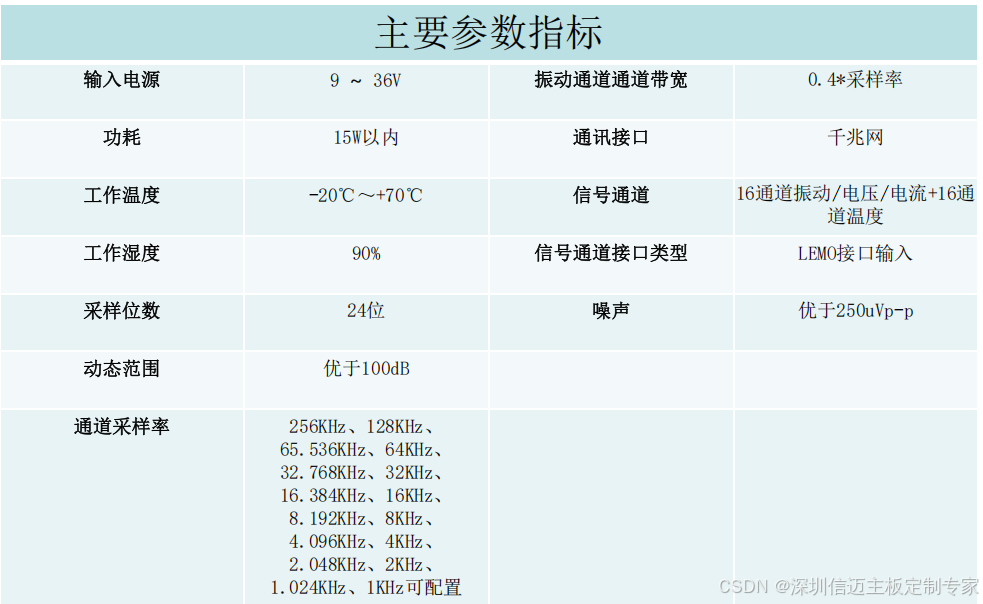 主要参数指标

| 输入电源 | 9 ~ 36V | 振动通道通道带宽 | 0.4*采样率 |
|---|---|---|---|
| 功耗 | 15W以内 | 通讯接口 | 千兆网 |
| 工作温度 | -20℃～+70℃ | 信号通道 | 16通道振动/电压/电流+16通道温度 |
| 工作湿度 | 90% | 信号通道接口类型 | LEMO接口输入 |
| 采样位数 | 24位 | 噪声 | 优于250uVp-p |
| 动态范围 | 优于100dB | | |
| 通道采样率 | 256KHz、128KHz、65.536KHz、64KHz、32.768KHz、32KHz、16.384KHz、16KHz、8.192KHz、8KHz、4.096KHz、4KHz、2.048KHz、2KHz、1.024KHz、1KHz可配置 | | |

CSDN @深圳信迈主板定制专家